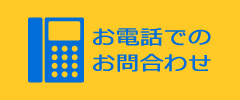 お電話での
お問合わせ